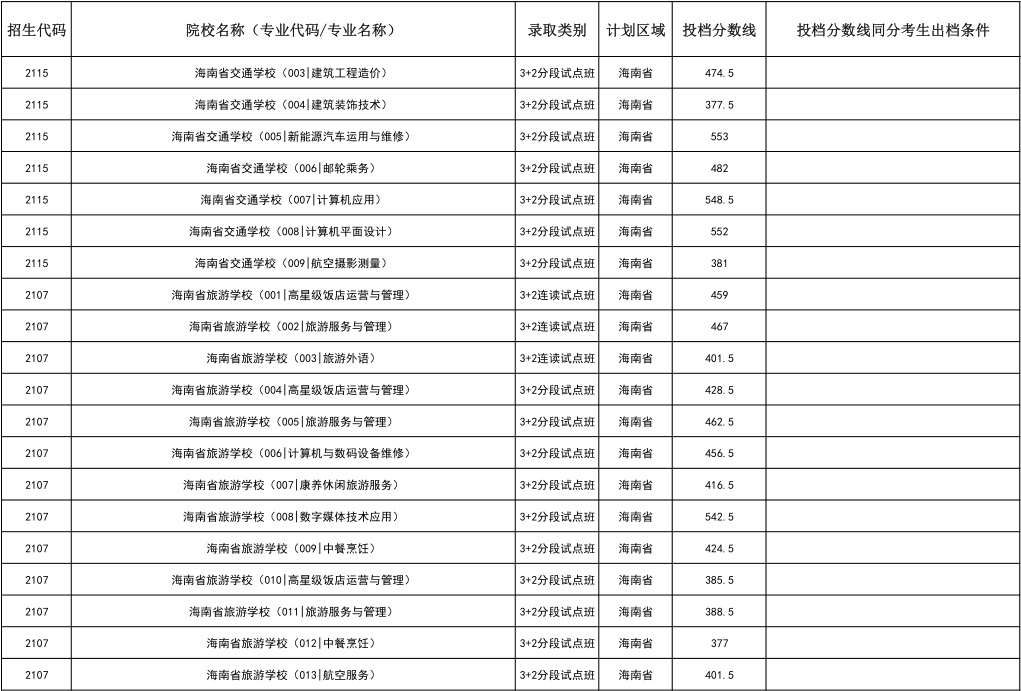 | 招生代码 | 院校名称（专业代码/专业名称） | 录取类别 | 计划区域 | 投档分数线 | 投档分数线同分考生出档条件 |
|---|---|---|---|---|---|
| 2115 | 海南省交通学校（003\|建筑工程造价） | 3+2分段试点班 | 海南省 | 474.5 | |
| 2115 | 海南省交通学校（004\|建筑装饰技术） | 3+2分段试点班 | 海南省 | 377.5 | |
| 2115 | 海南省交通学校（005\|新能源汽车运用与维修） | 3+2分段试点班 | 海南省 | 553 | |
| 2115 | 海南省交通学校（006\|邮轮乘务） | 3+2分段试点班 | 海南省 | 482 | |
| 2115 | 海南省交通学校（007\|计算机应用） | 3+2分段试点班 | 海南省 | 548.5 | |
| 2115 | 海南省交通学校（008\|计算机平面设计） | 3+2分段试点班 | 海南省 | 552 | |
| 2115 | 海南省交通学校（009\|航空摄影测量） | 3+2分段试点班 | 海南省 | 381 | |
| 2107 | 海南省旅游学校（001\|高星级饭店运营与管理） | 3+2连读试点班 | 海南省 | 459 | |
| 2107 | 海南省旅游学校（002\|旅游服务与管理） | 3+2连读试点班 | 海南省 | 467 | |
| 2107 | 海南省旅游学校（003\|旅游外语） | 3+2连读试点班 | 海南省 | 401.5 | |
| 2107 | 海南省旅游学校（004\|高星级饭店运营与管理） | 3+2分段试点班 | 海南省 | 428.5 | |
| 2107 | 海南省旅游学校（005\|旅游服务与管理） | 3+2分段试点班 | 海南省 | 462.5 | |
| 2107 | 海南省旅游学校（006\|计算机与数码设备维修） | 3+2分段试点班 | 海南省 | 456.5 | |
| 2107 | 海南省旅游学校（007\|康养休闲旅游服务） | 3+2分段试点班 | 海南省 | 416.5 | |
| 2107 | 海南省旅游学校（008\|数字媒体技术应用） | 3+2分段试点班 | 海南省 | 542.5 | |
| 2107 | 海南省旅游学校（009\|中餐烹饪） | 3+2分段试点班 | 海南省 | 424.5 | |
| 2107 | 海南省旅游学校（010\|高星级饭店运营与管理） | 3+2分段试点班 | 海南省 | 385.5 | |
| 2107 | 海南省旅游学校（011\|旅游服务与管理） | 3+2分段试点班 | 海南省 | 388.5 | |
| 2107 | 海南省旅游学校（012\|中餐烹饪） | 3+2分段试点班 | 海南省 | 377 | |
| 2107 | 海南省旅游学校（013\|航空服务） | 3+2分段试点班 | 海南省 | 401.5 | |